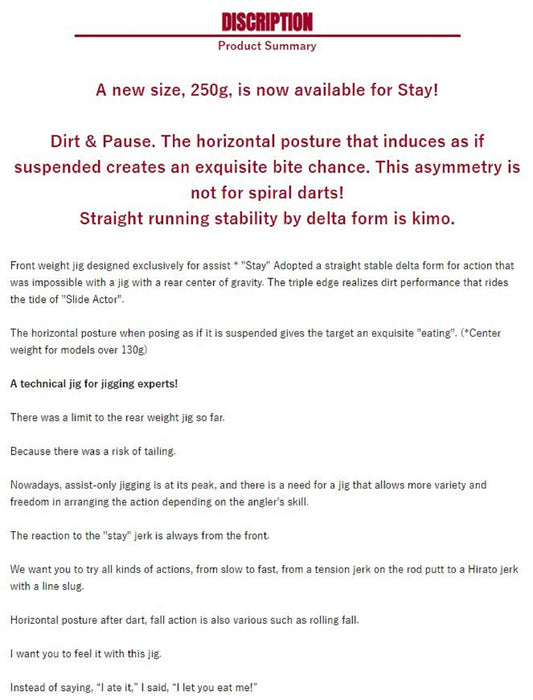 DISCRIPTION
Product Summary

A new size, 250g, is now available for Stay!

Dirt & Pause. The horizontal posture that induces as if suspended creates an exquisite bite chance. This asymmetry is not for spiral darts!
Straight running stability by delta form is kimo.

Front weight jig designed exclusively for assist * "Stay" Adopted a straight stable delta form for action that was impossible with a jig with a rear center of gravity. The triple edge realizes dirt performance that rides the tide of "Slide Actor".

The horizontal posture when posing as if it is suspended gives the target an exquisite "eating". (*Center weight for models over 130g)

A technical jig for jigging experts!

There was a limit to the rear weight jig so far.

Because there was a risk of tailing.

Nowadays, assist-only jigging is at its peak, and there is a need for a jig that allows more variety and freedom in arranging the action depending on the angler's skill.

The reaction to the "stay" jerk is always from the front.

We want you to try all kinds of actions, from slow to fast, from a tension jerk on the rod putt to a Hirato jerk with a line slug.

Horizontal posture after dart, fall action is also various such as rolling fall.

I want you to feel it with this jig.

Instead of saying, "I ate it," I said, "I let you eat me!"